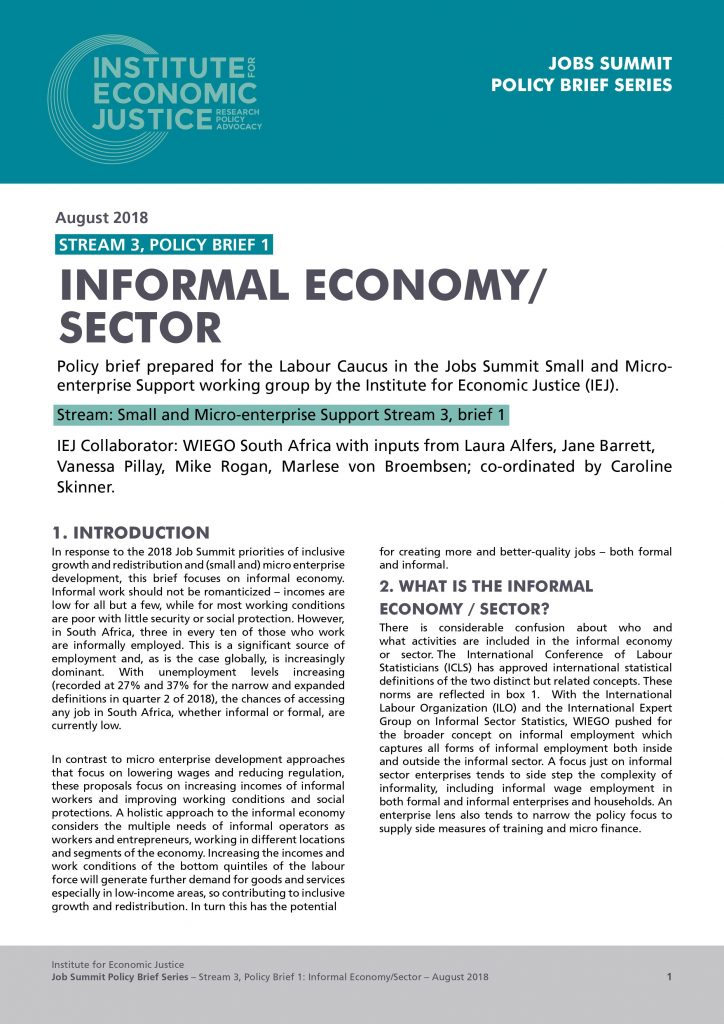 INSTITUTE FOR ECONOMIC JUSTICE
RESEARCH POLICY ADVOCACY

JOBS SUMMIT
POLICY BRIEF SERIES

August 2018

STREAM 3, POLICY BRIEF 1

INFORMAL ECONOMY/ SECTOR

Policy brief prepared for the Labour Caucus in the Jobs Summit Small and Micro-enterprise Support working group by the Institute for Economic Justice (IEJ).

Stream: Small and Micro-enterprise Support Stream 3, brief 1

IEJ Collaborator: WIEGO South Africa with inputs from Laura Alfers, Jane Barrett, Vanessa Pillay, Mike Rogan, Marlese von Broembsen; co-ordinated by Caroline Skinner.

1. INTRODUCTION

In response to the 2018 Job Summit priorities of inclusive growth and redistribution and (small and) micro enterprise development, this brief focuses on informal economy. Informal work should not be romanticized – incomes are low for all but a few, while for most working conditions are poor with little security or social protection. However, in South Africa, three in every ten of those who work are informally employed. This is a significant source of employment and, as is the case globally, is increasingly dominant. With unemployment levels increasing (recorded at 27% and 37% for the narrow and expanded definitions in quarter 2 of 2018), the chances of accessing any job in South Africa, whether informal or formal, are currently low.

In contrast to micro enterprise development approaches that focus on lowering wages and reducing regulation, these proposals focus on increasing incomes of informal workers and improving working conditions and social protections. A holistic approach to the informal economy considers the multiple needs of informal operators as workers and entrepreneurs, working in different locations and segments of the economy. Increasing the incomes and work conditions of the bottom quintiles of the labour force will generate further demand for goods and services especially in low-income areas, so contributing to inclusive growth and redistribution. In turn this has the potential for creating more and better-quality jobs – both formal and informal.

2. WHAT IS THE INFORMAL ECONOMY / SECTOR?

There is considerable confusion about who and what activities are included in the informal economy or sector. The International Conference of Labour Statisticians (ICLS) has approved international statistical definitions of the two distinct but related concepts. These norms are reflected in box 1. With the International Labour Organization (ILO) and the International Expert Group on Informal Sector Statistics, WIEGO pushed for the broader concept on informal employment which captures all forms of informal employment both inside and outside the informal sector. A focus just on informal sector enterprises tends to side step the complexity of informality, including informal wage employment in both formal and informal enterprises and households. An enterprise lens also tends to narrow the policy focus to supply side measures of training and micro finance.

Institute for Economic Justice
Job Summit Policy Brief Series – Stream 3, Policy Brief 1: Informal Economy/Sector – August 2018 1